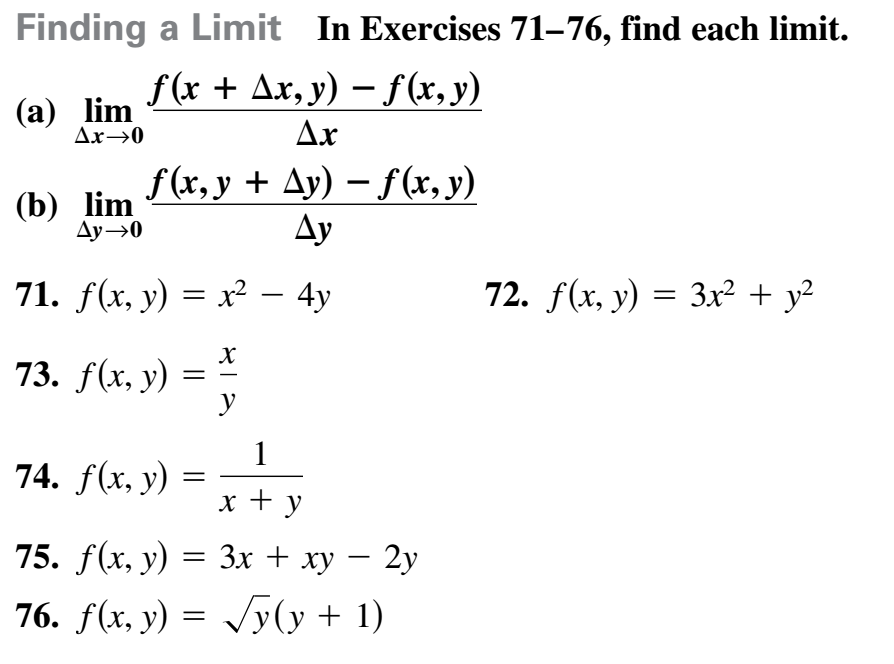 Finding a Limit In Exercises 71–76, find each limit.

(a) $\lim_{\Delta x \to 0} \frac{f(x + \Delta x, y) - f(x, y)}{\Delta x}$

(b) $\lim_{\Delta y \to 0} \frac{f(x, y + \Delta y) - f(x, y)}{\Delta y}$

71. $f(x, y) = x^2 - 4y$

72. $f(x, y) = 3x^2 + y^2$

73. $f(x, y) = \frac{x}{y}$

74. $f(x, y) = \frac{1}{x + y}$

75. $f(x, y) = 3x + xy - 2y$

76. $f(x, y) = \sqrt{y}(y + 1)$